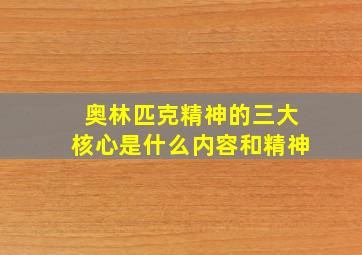 奥林匹克精神的三大核心是什么内容和精神